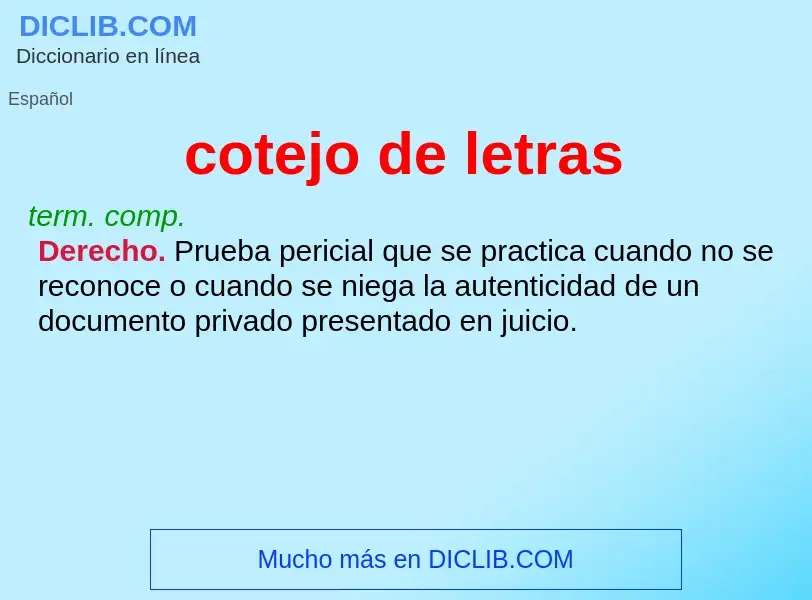 DICLIB.COM
Diccionario en línea

Español

cotejo de letras

term. comp.
Derecho. Prueba pericial que se practica cuando no se reconoce o cuando se niega la autenticidad de un documento privado presentado en juicio.

Mucho más en DICLIB.COM